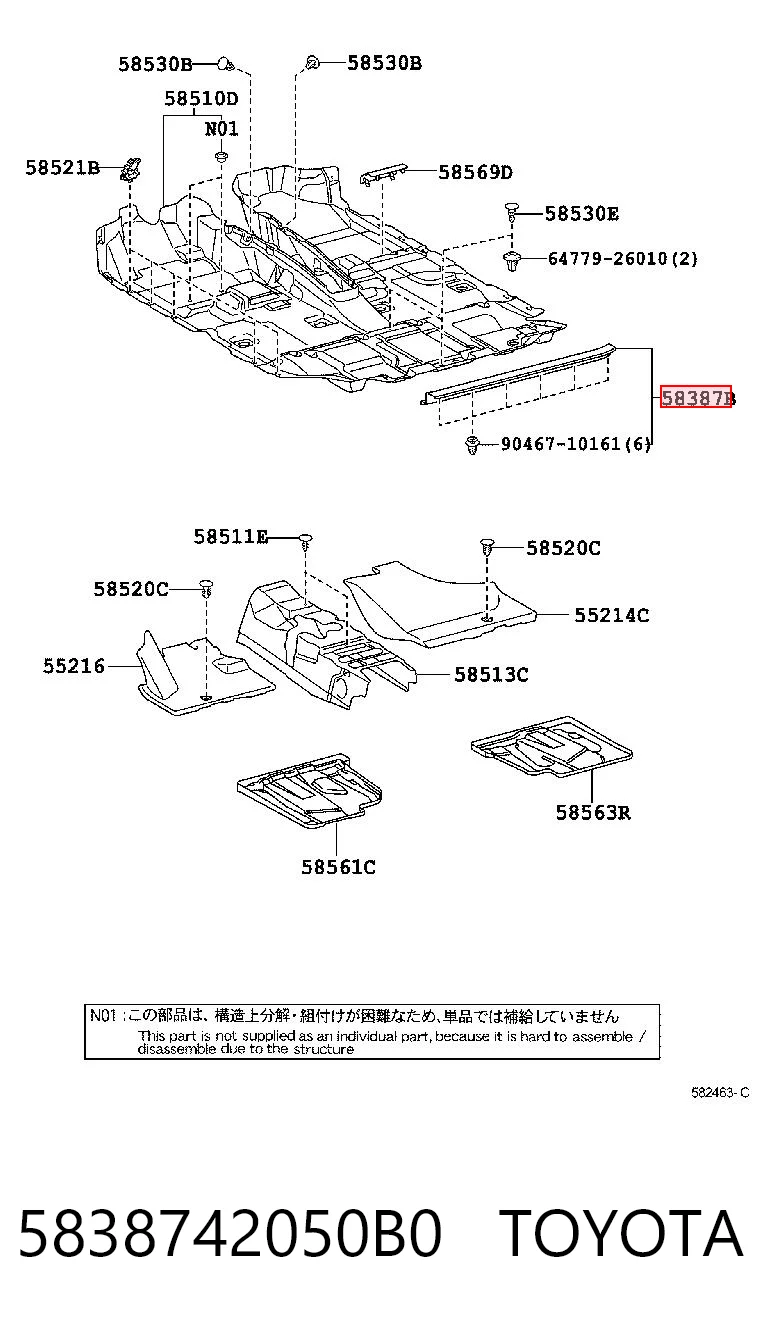 58530B
58530B
58510D
N01
58521B
58569D
58530E
64779-26010(2)
58387B
90467-10161(6)

58511E
58520C
58520C
55214C
55216
58513C
58563R
58561C

N01 :この部品は、構造上分解・組付けが困難なため、単品では補給していません
This part is not supplied as an individual part, because it is hard to assemble / disassemble due to the structure

582463-C

5838742050B0 TOYOTA